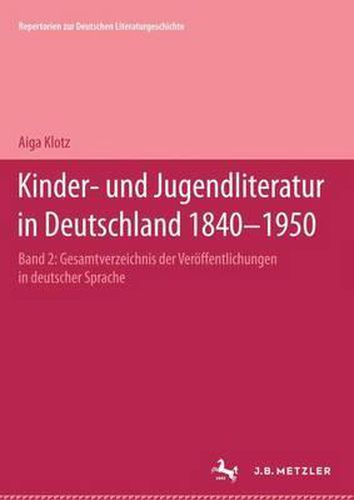 Repertorien zur Deutschen Literaturgeschichte

Aiga Klotz

Kinder- und Jugendliteratur in Deutschland 1840–1950

Band 2: Gesamtverzeichnis der Veröffentlichungen in deutscher Sprache

J.B. METZLER